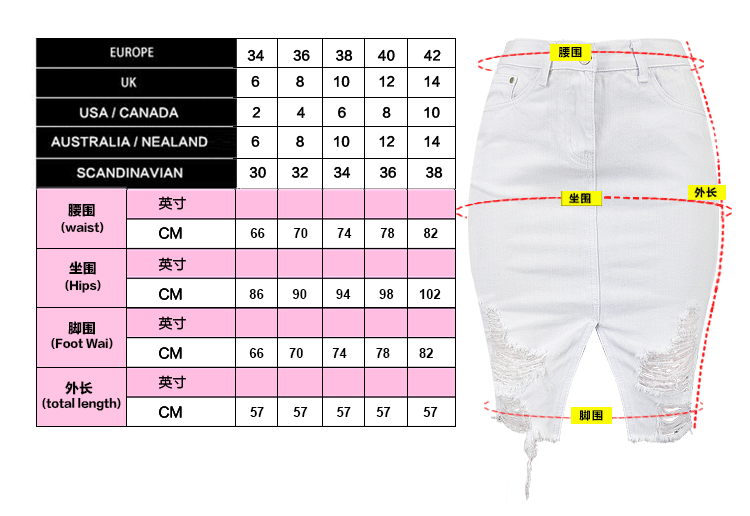 | EUROPE | | 34 | 36 | 38 | 40 | 42 |
|---|---|---|---|---|---|---|
| UK | | 6 | 8 | 10 | 12 | 14 |
| USA / CANADA | | 2 | 4 | 6 | 8 | 10 |
| AUSTRALIA / NEALAND | | 6 | 8 | 10 | 12 | 14 |
| SCANDINAVIAN | | 30 | 32 | 34 | 36 | 38 |
| 腰围 (waist) | 英寸 | | | | | |
| | CM | 66 | 70 | 74 | 78 | 82 |
| 坐围 (Hips) | 英寸 | | | | | |
| | CM | 86 | 90 | 94 | 98 | 102 |
| 脚围 (Foot Wai) | 英寸 | | | | | |
| | CM | 66 | 70 | 74 | 78 | 82 |
| 外长 (total length) | 英寸 | | | | | |
| | CM | 57 | 57 | 57 | 57 | 57 |

腰围

坐围

外长

脚围